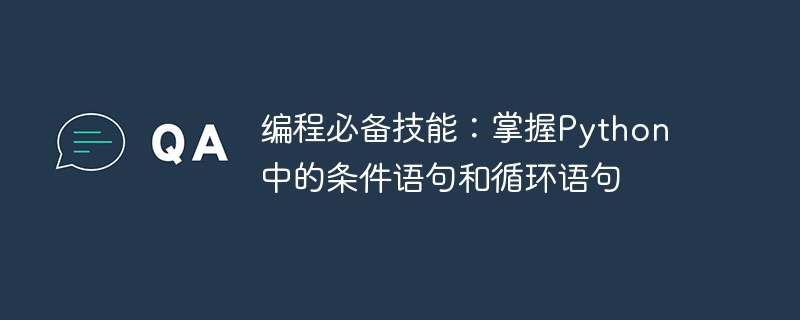 QA

编程必备技能：掌握Python中的条件语句和循环语句